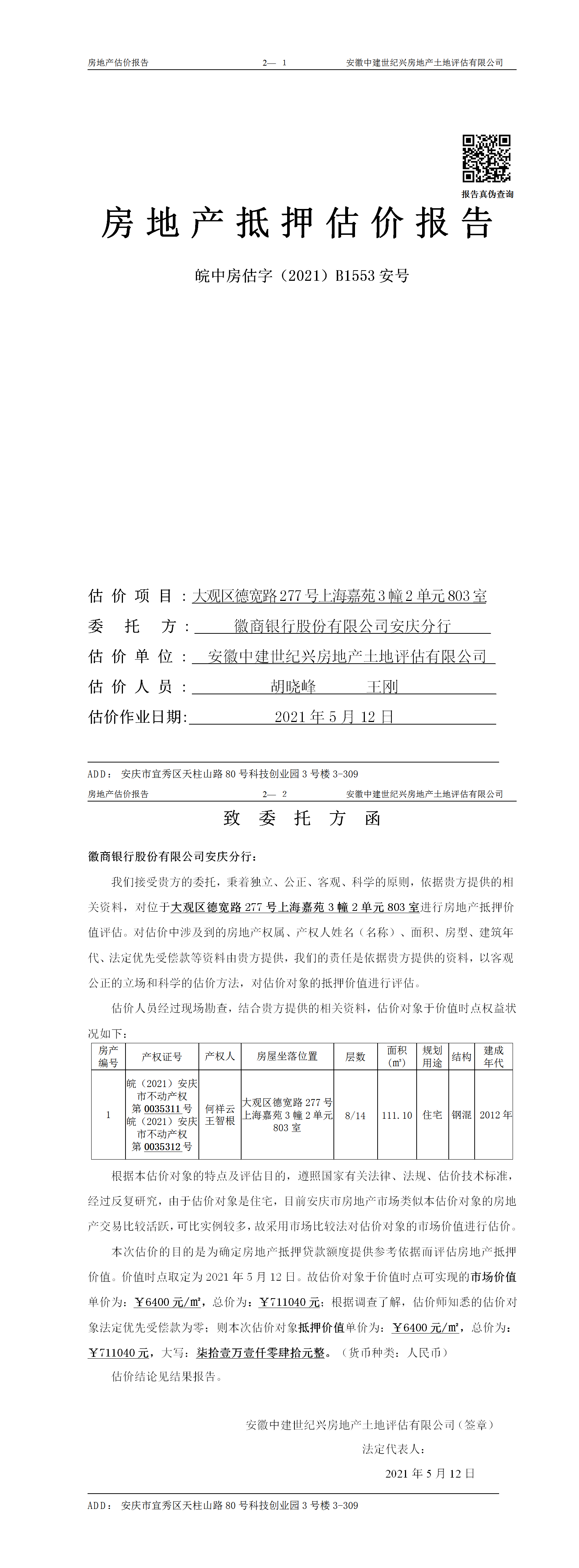 房地产估价报告　　2— 1　　安徽中建世纪兴房地产土地评估有限公司

报告真伪查询

房地产抵押估价报告

皖中房估字（2021）B1553 安号

估价项目：大观区德宽路 277 号上海嘉苑 3 幢 2 单元 803 室
委托方：徽商银行股份有限公司安庆分行
估价单位：安徽中建世纪兴房地产土地评估有限公司
估价人员：胡晓峰　　王刚
估价作业日期：2021 年 5 月 12 日

ADD：安庆市宜秀区天柱山路 80 号科技创业园 3 号楼 3-309

房地产估价报告　　2— 2　　安徽中建世纪兴房地产土地评估有限公司

致委托方函

徽商银行股份有限公司安庆分行：

我们接受贵方的委托，秉着独立、公正、客观、科学的原则，依据贵方提供的相关资料，对位于大观区德宽路 277 号上海嘉苑 3 幢 2 单元 803 室进行房地产抵押价值评估。对估价中涉及到的房地产权属、产权人姓名（名称）、面积、房型、建筑年代、法定优先受偿款等资料由贵方提供，我们的责任是依据贵方提供的资料，以客观公正的立场和科学的估价方法，对估价对象的抵押价值进行评估。

估价人员经过现场勘查，结合贵方提供的相关资料，估价对象于价值时点权益状况如下：

| 房产编号 | 产权证号 | 产权人 | 房屋坐落位置 | 层数 | 面积（㎡） | 规划用途 | 结构 | 建成年代 |
|---|---|---|---|---|---|---|---|---|
| 1 | 皖（2021）安庆市不动产权第 0035311 号 皖（2021）安庆市不动产权第 0035312 号 | 何祥云 王智根 | 大观区德宽路 277 号上海嘉苑 3 幢 2 单元 803 室 | 8/14 | 111.10 | 住宅 | 钢混 | 2012 年 |

根据本估价对象的特点及评估目的，遵照国家有关法律、法规、估价技术标准，经过反复研究，由于估价对象是住宅，目前安庆市房地产市场类似本估价对象的房地产交易比较活跃，可比实例较多，故采用市场比较法对估价对象的市场价值进行估价。

本次估价的目的是为确定房地产抵押贷款额度提供参考依据而评估房地产抵押价值。价值时点取定为 2021 年 5 月 12 日。故估价对象于价值时点可实现的市场价值单价为：￥6400 元/㎡，总价为：￥711040 元；根据调查了解，估价师知悉的估价对象法定优先受偿款为零；则本次估价对象抵押价值单价为：￥6400 元/㎡，总价为：￥711040 元，大写：柒拾壹万壹仟零肆拾元整。（货币种类：人民币）

估价结论见结果报告。

安徽中建世纪兴房地产土地评估有限公司（签章）
法定代表人：
2021 年 5 月 12 日

ADD：安庆市宜秀区天柱山路 80 号科技创业园 3 号楼 3-309